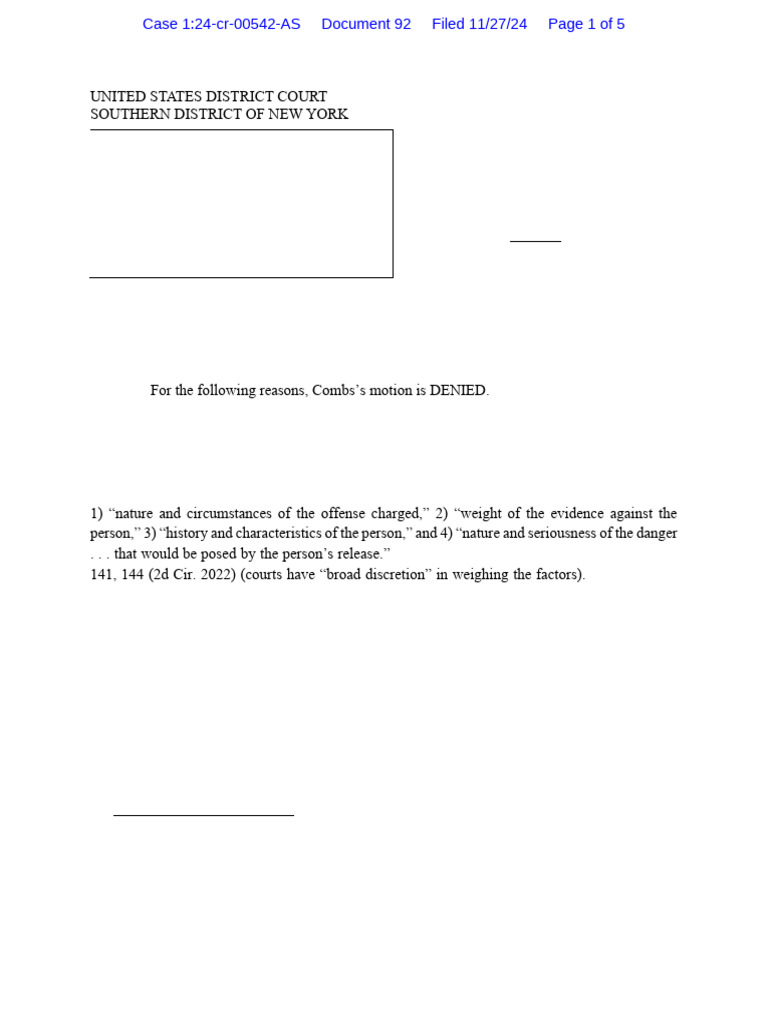 Case 1:24-cr-00542-AS Document 92 Filed 11/27/24 Page 1 of 5

UNITED STATES DISTRICT COURT
SOUTHERN DISTRICT OF NEW YORK

For the following reasons, Combs's motion is DENIED.

1) "nature and circumstances of the offense charged," 2) "weight of the evidence against the person," 3) "history and characteristics of the person," and 4) "nature and seriousness of the danger . . . that would be posed by the person's release."
141, 144 (2d Cir. 2022) (courts have "broad discretion" in weighing the factors).